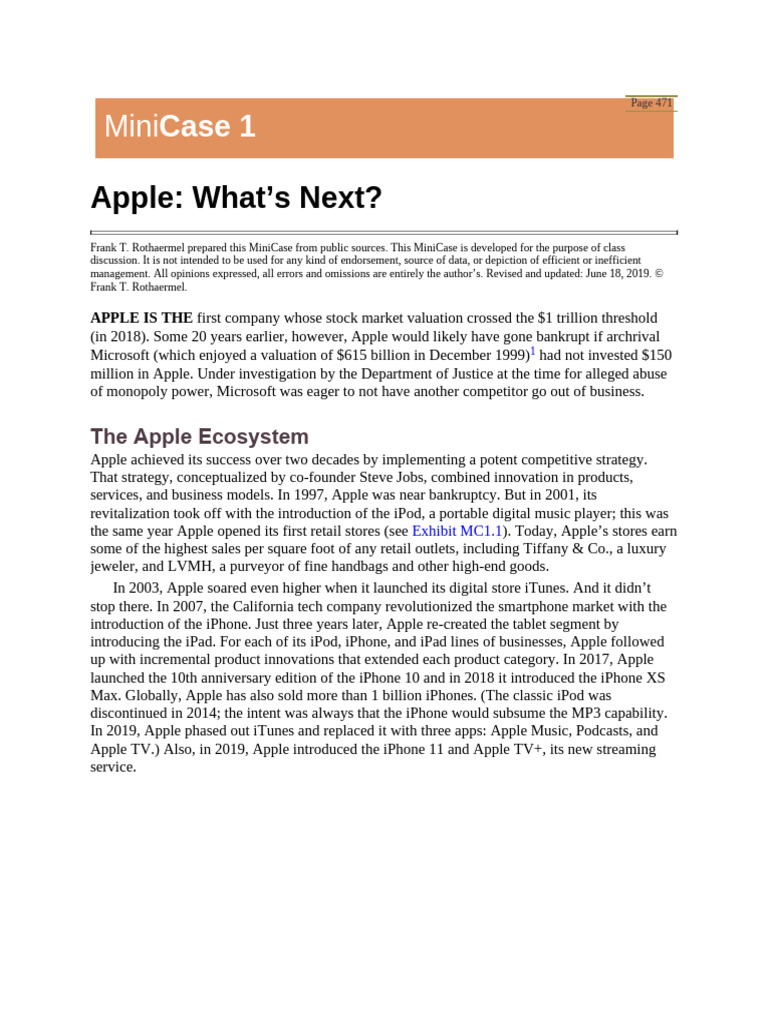 Page 471

MiniCase 1

Apple: What's Next?

Frank T. Rothaermel prepared this MiniCase from public sources. This MiniCase is developed for the purpose of class discussion. It is not intended to be used for any kind of endorsement, source of data, or depiction of efficient or inefficient management. All opinions expressed, all errors and omissions are entirely the author's. Revised and updated: June 18, 2019. © Frank T. Rothaermel.

APPLE IS THE first company whose stock market valuation crossed the $1 trillion threshold (in 2018). Some 20 years earlier, however, Apple would likely have gone bankrupt if archrival Microsoft (which enjoyed a valuation of $615 billion in December 1999)$^1$ had not invested $150 million in Apple. Under investigation by the Department of Justice at the time for alleged abuse of monopoly power, Microsoft was eager to not have another competitor go out of business.

The Apple Ecosystem

Apple achieved its success over two decades by implementing a potent competitive strategy. That strategy, conceptualized by co-founder Steve Jobs, combined innovation in products, services, and business models. In 1997, Apple was near bankruptcy. But in 2001, its revitalization took off with the introduction of the iPod, a portable digital music player; this was the same year Apple opened its first retail stores (see Exhibit MC1.1). Today, Apple's stores earn some of the highest sales per square foot of any retail outlets, including Tiffany & Co., a luxury jeweler, and LVMH, a purveyor of fine handbags and other high-end goods.

In 2003, Apple soared even higher when it launched its digital store iTunes. And it didn't stop there. In 2007, the California tech company revolutionized the smartphone market with the introduction of the iPhone. Just three years later, Apple re-created the tablet segment by introducing the iPad. For each of its iPod, iPhone, and iPad lines of businesses, Apple followed up with incremental product innovations that extended each product category. In 2017, Apple launched the 10th anniversary edition of the iPhone 10 and in 2018 it introduced the iPhone XS Max. Globally, Apple has also sold more than 1 billion iPhones. (The classic iPod was discontinued in 2014; the intent was always that the iPhone would subsume the MP3 capability. In 2019, Apple phased out iTunes and replaced it with three apps: Apple Music, Podcasts, and Apple TV.) Also, in 2019, Apple introduced the iPhone 11 and Apple TV+, its new streaming service.